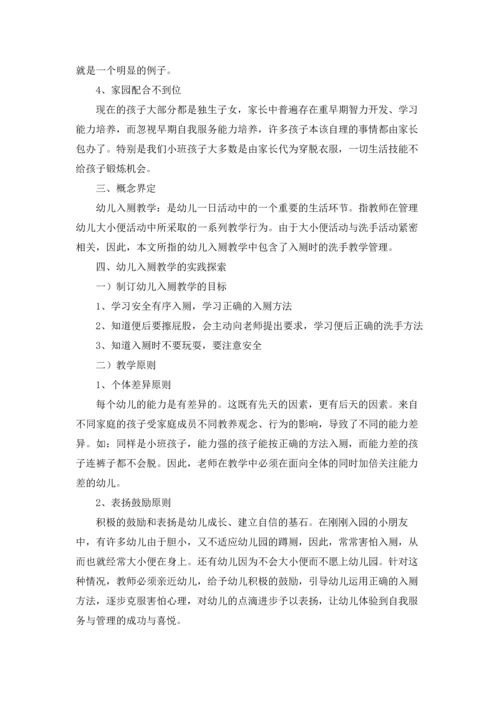 就是一个明显的例子。

4、家园配合不到位

现在的孩子大部分都是独生子女，家长中普遍存在重早期智力开发、学习能力培养，而忽视早期自我服务能力培养，许多孩子本该自理的事情都由家长包办了。特别是我们小班孩子大多数是由家长代为穿脱衣服，一切生活技能不给孩子锻炼机会。

三、概念界定

幼儿入厕教学：是幼儿一日活动中的一个重要的生活环节。指教师在管理幼儿大小便活动中所采取的一系列教学行为。由于大小便活动与洗手活动紧密相关，因此，本文所指的幼儿入厕教学中包含了入厕时的洗手教学管理。

四、幼儿入厕教学的实践探索

一）制订幼儿入厕教学的目标

1、学习安全有序入厕，学习正确的入厕方法

2、知道便后要擦屁股，会主动向老师提出要求，学习便后正确的洗手方法

3、知道入厕时不要玩耍，要注意安全

二）教学原则

1、个体差异原则

每个幼儿的能力是有差异的。这既有先天的因素，更有后天的因素。来自不同家庭的孩子受家庭成员不同教养观念、行为的影响，导致了不同的能力差异。如：同样是小班孩子，能力强的孩子能按正确的方法入厕，而能力差的孩子连裤子都不会脱。因此，老师在教学中必须在面向全体的同时加倍关注能力差的幼儿。

2、表扬鼓励原则

积极的鼓励和表扬是幼儿成长、建立自信的基石。在刚刚入园的小朋友中，有许多幼儿由于胆小，又不适应幼儿园的蹲厕，因此，常常害怕入厕，从而也就经常大小便在身上。还有幼儿因为不会大小便而不愿上幼儿园。针对这种情况，教师必须亲近幼儿，给予幼儿积极的鼓励，引导幼儿运用正确的入厕方法，逐步克服害怕心理，对幼儿的点滴进步予以表扬，让幼儿体验到自我服务与管理的成功与喜悦。